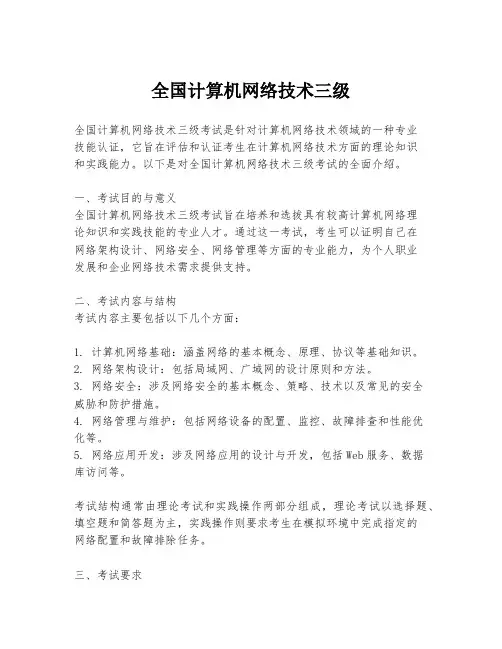 全国计算机网络技术三级

全国计算机网络技术三级考试是针对计算机网络技术领域的一种专业技能认证，它旨在评估和认证考生在计算机网络技术方面的理论知识和实践能力。以下是对全国计算机网络技术三级考试的全面介绍。

一、考试目的与意义
全国计算机网络技术三级考试旨在培养和选拔具有较高计算机网络理论知识和实践技能的专业人才。通过这一考试，考生可以证明自己在网络架构设计、网络安全、网络管理等方面的专业能力，为个人职业发展和企业网络技术需求提供支持。

二、考试内容与结构
考试内容主要包括以下几个方面：

1. 计算机网络基础：涵盖网络的基本概念、原理、协议等基础知识。
2. 网络架构设计：包括局域网、广域网的设计原则和方法。
3. 网络安全：涉及网络安全的基本概念、策略、技术以及常见的安全威胁和防护措施。
4. 网络管理与维护：包括网络设备的配置、监控、故障排查和性能优化等。
5. 网络应用开发：涉及网络应用的设计与开发，包括Web服务、数据库访问等。

考试结构通常由理论考试和实践操作两部分组成，理论考试以选择题、填空题和简答题为主，实践操作则要求考生在模拟环境中完成指定的网络配置和故障排除任务。

三、考试要求